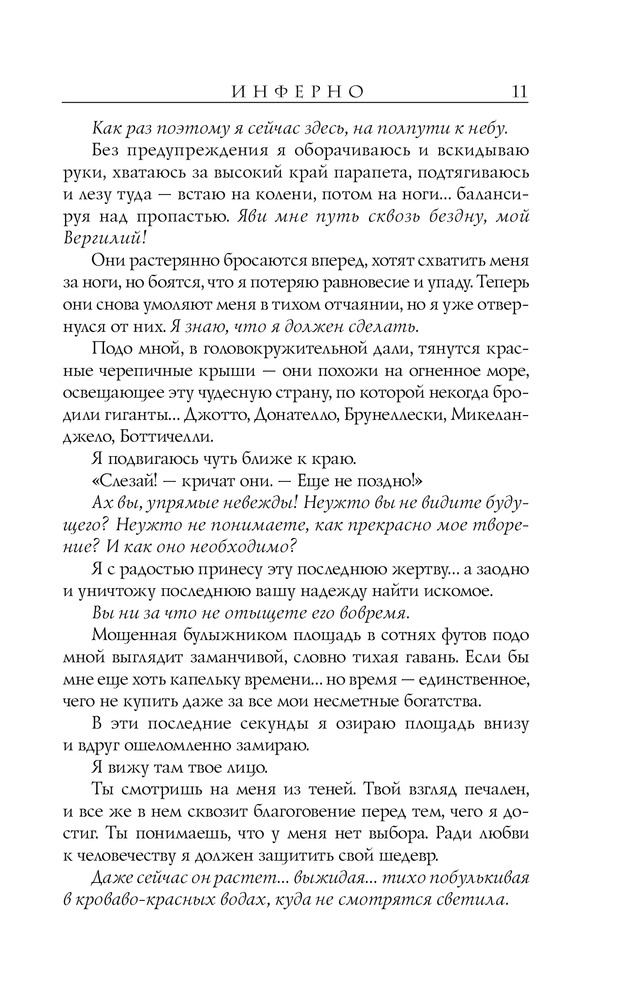 ИНФЕРНО 11

Как раз поэтому я сейчас здесь, на полпути к небу.

Без предупреждения я оборачиваюсь и вскидываю руки, хватаюсь за высокий край парапета, подтягиваюсь и лезу туда — встаю на колени, потом на ноги... балансируя над пропастью. Яви мне путь сквозь бездну, мой Вергилий!

Они растерянно бросаются вперед, хотят схватить меня за ноги, но боятся, что я потеряю равновесие и упаду. Теперь они снова умоляют меня в тихом отчаянии, но я уже отвернулся от них. Я знаю, что я должен сделать.

Подо мной, в головокружительной дали, тянутся красные черепичные крыши — они похожи на огненное море, освещающее эту чудесную страну, по которой некогда бродили гиганты... Джотто, Донателло, Брунеллески, Микеланджело, Боттичелли.

Я подвигаюсь чуть ближе к краю.

«Слезай! — кричат они. — Еще не поздно!»

Ах вы, упрямые невежды! Неужто вы не видите будущего? Неужто не понимаете, как прекрасно мое творение? И как оно необходимо?

Я с радостью принесу эту последнюю жертву... а заодно и уничтожу последнюю вашу надежду найти искомое.

Вы ни за что не отыщете его вовремя.

Мощенная булыжником площадь в сотнях футов подо мной выглядит заманчивой, словно тихая гавань. Если бы мне еще хоть капельку времени... но время — единственное, чего не купить даже за все мои несметные богатства.

В эти последние секунды я озираю площадь внизу и вдруг ошеломленно замираю.

Я вижу там твое лицо.

Ты смотришь на меня из теней. Твой взгляд печален, и все же в нем сквозит благоговение перед тем, чего я достиг. Ты понимаешь, что у меня нет выбора. Ради любви к человечеству я должен защитить свой шедевр.

Даже сейчас он растет... выжидая... тихо побулькивая в кроваво-красных водах, куда не смотрятся светила.